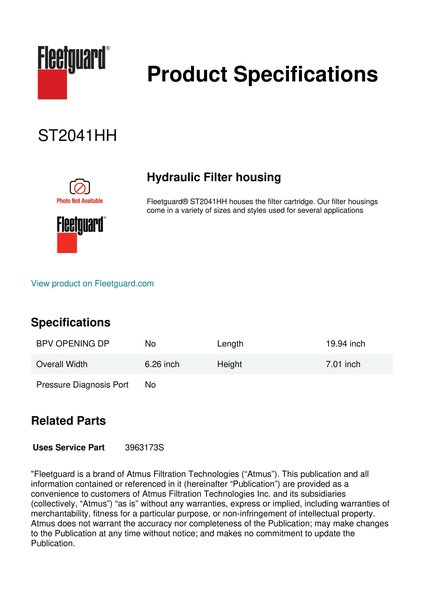 Fleetguard®

Product Specifications

ST2041HH

Photo Not Available

Fleetguard®

Hydraulic Filter housing

Fleetguard® ST2041HH houses the filter cartridge. Our filter housings come in a variety of sizes and styles used for several applications

View product on Fleetguard.com

Specifications

| BPV OPENING DP | No | Length | 19.94 inch |
|---|---|---|---|
| Overall Width | 6.26 inch | Height | 7.01 inch |
| Pressure Diagnosis Port | No | | |

Related Parts

Uses Service Part 3963173S

"Fleetguard is a brand of Atmus Filtration Technologies ("Atmus"). This publication and all information contained or referenced in it (hereinafter "Publication") are provided as a convenience to customers of Atmus Filtration Technologies Inc. and its subsidiaries (collectively, "Atmus") "as is" without any warranties, express or implied, including warranties of merchantability, fitness for a particular purpose, or non-infringement of intellectual property. Atmus does not warrant the accuracy nor completeness of the Publication; may make changes to the Publication at any time without notice; and makes no commitment to update the Publication.